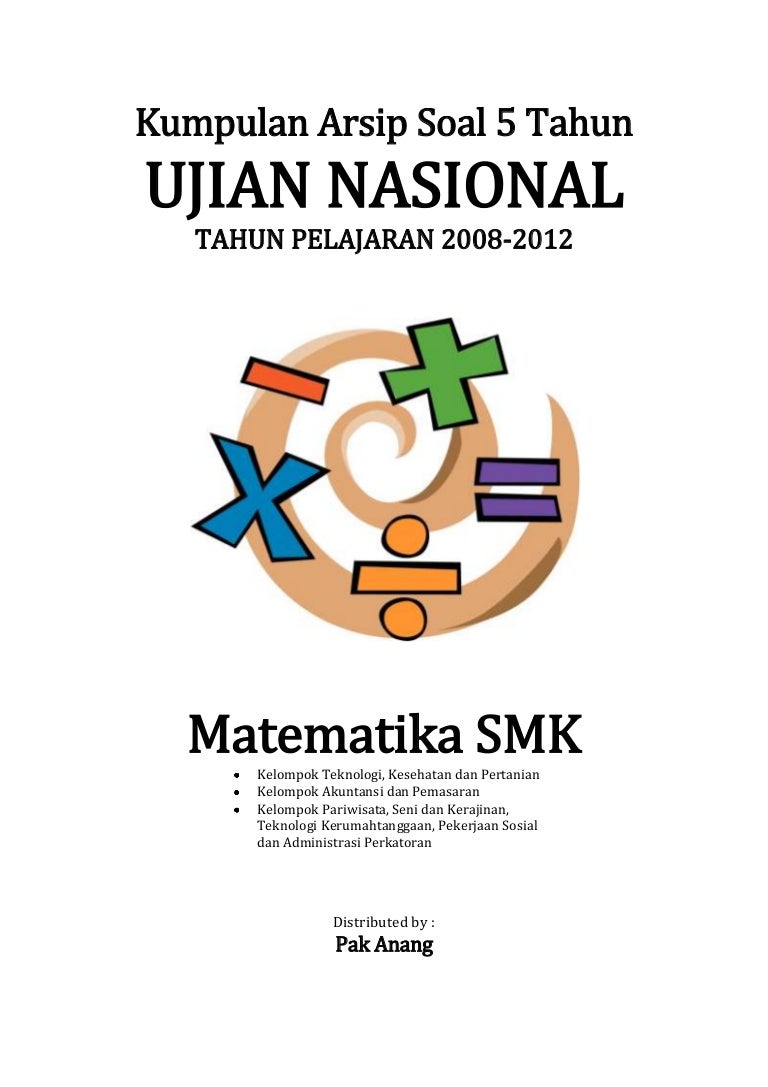 Kumpulan Arsip Soal 5 Tahun

UJIAN NASIONAL

TAHUN PELAJARAN 2008-2012

Matematika SMK

• Kelompok Teknologi, Kesehatan dan Pertanian
• Kelompok Akuntansi dan Pemasaran
• Kelompok Pariwisata, Seni dan Kerajinan, Teknologi Kerumahtanggaan, Pekerjaan Sosial dan Administrasi Perkatoran

Distributed by :

Pak Anang